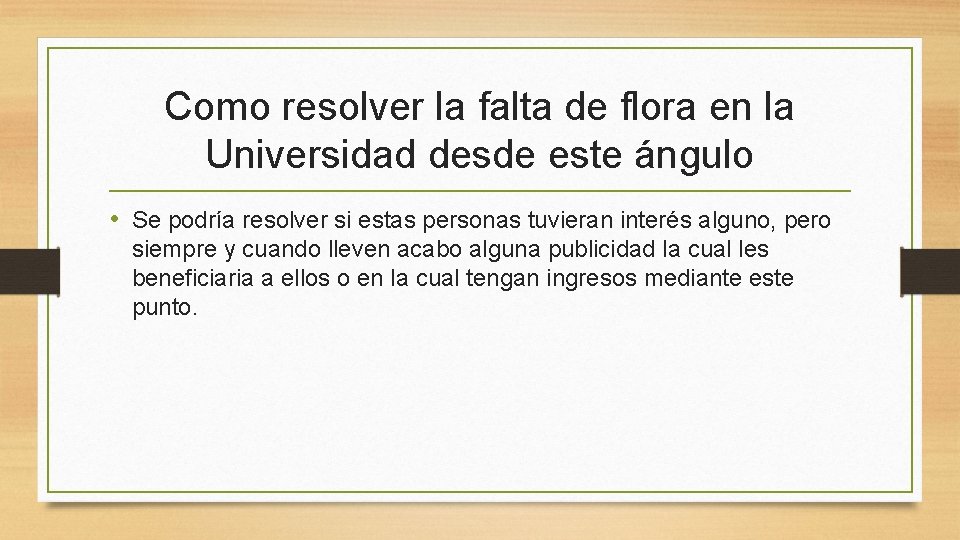 Como resolver la falta de flora en la Universidad desde este ángulo

• Se podría resolver si estas personas tuvieran interés alguno, pero siempre y cuando lleven acabo alguna publicidad la cual les beneficiaria a ellos o en la cual tengan ingresos mediante este punto.